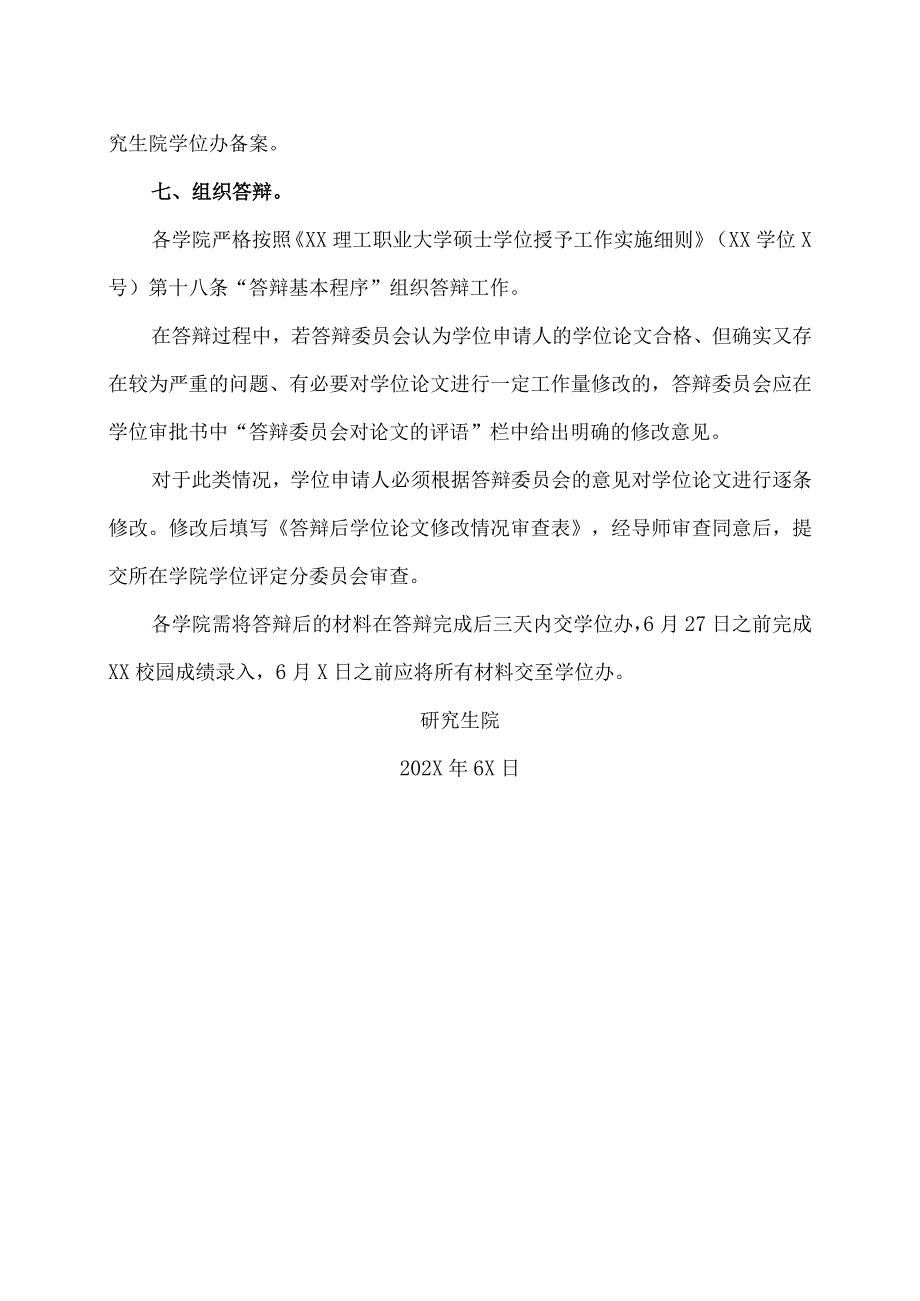 究生院学位办备案。

七、组织答辩。

各学院严格按照《XX理工职业大学硕士学位授予工作实施细则》（XX学位X号）第十八条“答辩基本程序”组织答辩工作。

在答辩过程中，若答辩委员会认为学位申请人的学位论文合格、但确实又存在较为严重的问题、有必要对学位论文进行一定工作量修改的，答辩委员会应在学位审批书中“答辩委员会对论文的评语”栏中给出明确的修改意见。

对于此类情况，学位申请人必须根据答辩委员会的意见对学位论文进行逐条修改。修改后填写《答辩后学位论文修改情况审查表》，经导师审查同意后，提交所在学院学位评定分委员会审查。

各学院需将答辩后的材料在答辩完成后三天内交学位办，6月27日之前完成XX校园成绩录入，6月X日之前应将所有材料交至学位办。

研究生院

202X年6X日